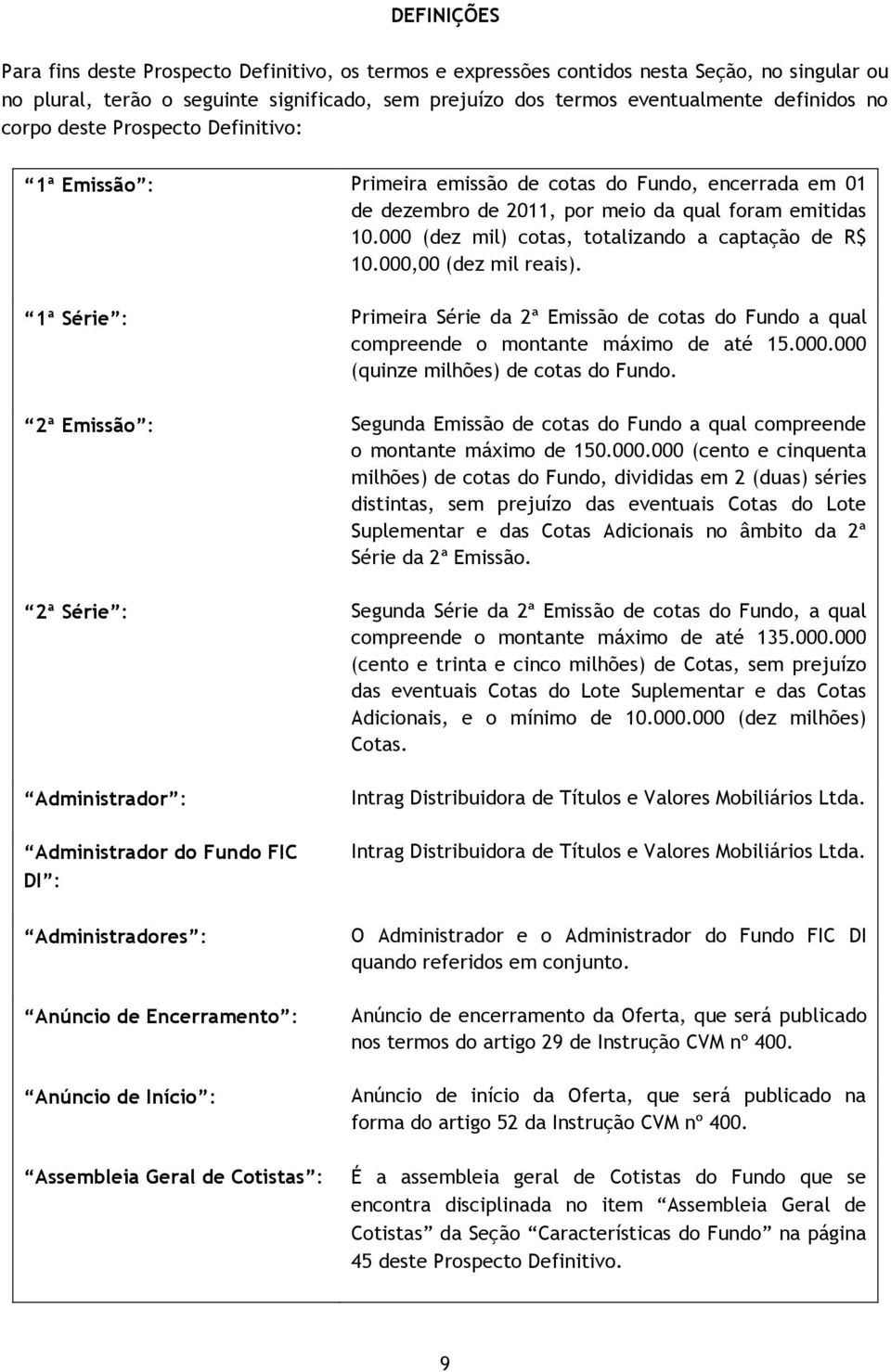 DEFINIÇÕES

Para fins deste Prospecto Definitivo, os termos e expressões contidos nesta Seção, no singular ou no plural, terão o seguinte significado, sem prejuízo dos termos eventualmente definidos no corpo deste Prospecto Definitivo:

| | |
|---|---|
| “1ª Emissão”: | Primeira emissão de cotas do Fundo, encerrada em 01 de dezembro de 2011, por meio da qual foram emitidas 10.000 (dez mil) cotas, totalizando a captação de R$ 10.000,00 (dez mil reais). |
| “1ª Série”: | Primeira Série da 2ª Emissão de cotas do Fundo a qual compreende o montante máximo de até 15.000.000 (quinze milhões) de cotas do Fundo. |
| “2ª Emissão”: | Segunda Emissão de cotas do Fundo a qual compreende o montante máximo de 150.000.000 (cento e cinquenta milhões) de cotas do Fundo, divididas em 2 (duas) séries distintas, sem prejuízo das eventuais Cotas do Lote Suplementar e das Cotas Adicionais no âmbito da 2ª Série da 2ª Emissão. |
| “2ª Série”: | Segunda Série da 2ª Emissão de cotas do Fundo, a qual compreende o montante máximo de até 135.000.000 (cento e trinta e cinco milhões) de Cotas, sem prejuízo das eventuais Cotas do Lote Suplementar e das Cotas Adicionais, e o mínimo de 10.000.000 (dez milhões) Cotas. |
| “Administrador”: | Intrag Distribuidora de Títulos e Valores Mobiliários Ltda. |
| “Administrador do Fundo FIC DI”: | Intrag Distribuidora de Títulos e Valores Mobiliários Ltda. |
| “Administradores”: | O Administrador e o Administrador do Fundo FIC DI quando referidos em conjunto. |
| “Anúncio de Encerramento”: | Anúncio de encerramento da Oferta, que será publicado nos termos do artigo 29 de Instrução CVM nº 400. |
| “Anúncio de Início”: | Anúncio de início da Oferta, que será publicado na forma do artigo 52 da Instrução CVM nº 400. |
| “Assembleia Geral de Cotistas”: | É a assembleia geral de Cotistas do Fundo que se encontra disciplinada no item “Assembleia Geral de Cotistas” da Seção “Características do Fundo” na página 45 deste Prospecto Definitivo. |

9